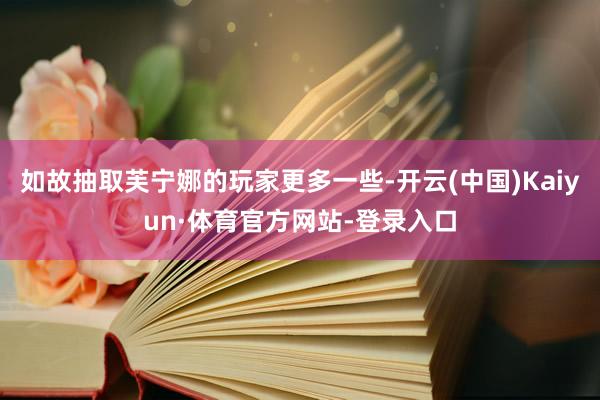 如故抽取芙宁娜的玩家更多一些-开云(中国)Kaiyun·体育官方网站-登录入口